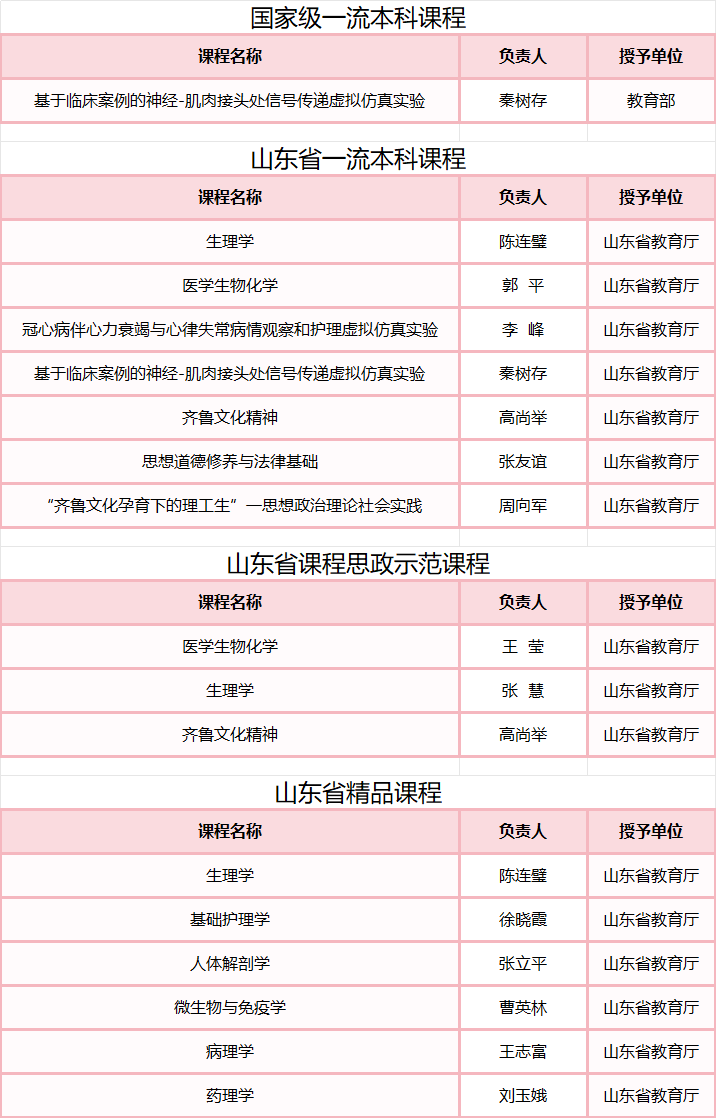 国家级一流本科课程

| 课程名称 | 负责人 | 授予单位 |
|---|---|---|
| 基于临床案例的神经-肌肉接头处信号传递虚拟仿真实验 | 秦树存 | 教育部 |

山东省一流本科课程

| 课程名称 | 负责人 | 授予单位 |
|---|---|---|
| 生理学 | 陈连璧 | 山东省教育厅 |
| 医学生物化学 | 郭 平 | 山东省教育厅 |
| 冠心病伴心力衰竭与心律失常病情观察和护理虚拟仿真实验 | 李 峰 | 山东省教育厅 |
| 基于临床案例的神经-肌肉接头处信号传递虚拟仿真实验 | 秦树存 | 山东省教育厅 |
| 齐鲁文化精神 | 高尚举 | 山东省教育厅 |
| 思想道德修养与法律基础 | 张友谊 | 山东省教育厅 |
| “齐鲁文化孕育下的理工生”—思想政治理论社会实践 | 周向军 | 山东省教育厅 |

山东省课程思政示范课程

| 课程名称 | 负责人 | 授予单位 |
|---|---|---|
| 医学生物化学 | 王 莹 | 山东省教育厅 |
| 生理学 | 张 慧 | 山东省教育厅 |
| 齐鲁文化精神 | 高尚举 | 山东省教育厅 |

山东省精品课程

| 课程名称 | 负责人 | 授予单位 |
|---|---|---|
| 生理学 | 陈连璧 | 山东省教育厅 |
| 基础护理学 | 徐晓霞 | 山东省教育厅 |
| 人体解剖学 | 张立平 | 山东省教育厅 |
| 微生物与免疫学 | 曹英林 | 山东省教育厅 |
| 病理学 | 王志富 | 山东省教育厅 |
| 药理学 | 刘玉娥 | 山东省教育厅 |